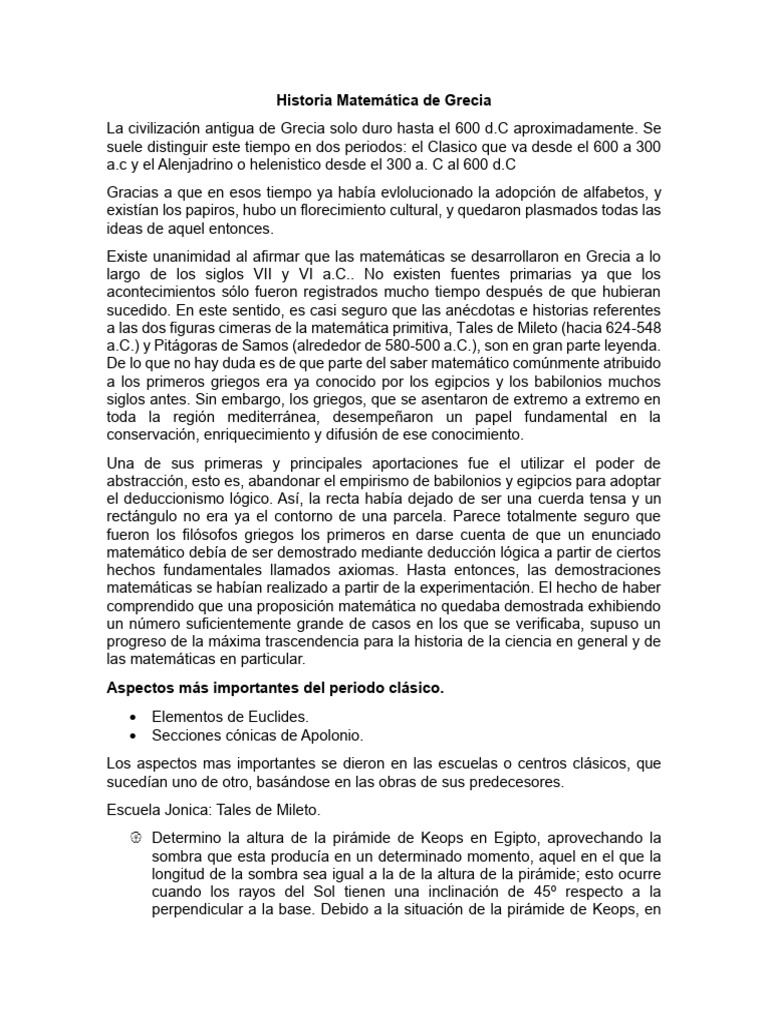 Historia Matemática de Grecia

La civilización antigua de Grecia solo duro hasta el 600 d.C aproximadamente. Se suele distinguir este tiempo en dos periodos: el Clasico que va desde el 600 a 300 a.c y el Alenjadrino o helenistico desde el 300 a. C al 600 d.C

Gracias a que en esos tiempo ya había evlolucionado la adopción de alfabetos, y existían los papiros, hubo un florecimiento cultural, y quedaron plasmados todas las ideas de aquel entonces.

Existe unanimidad al afirmar que las matemáticas se desarrollaron en Grecia a lo largo de los siglos VII y VI a.C.. No existen fuentes primarias ya que los acontecimientos sólo fueron registrados mucho tiempo después de que hubieran sucedido. En este sentido, es casi seguro que las anécdotas e historias referentes a las dos figuras cimeras de la matemática primitiva, Tales de Mileto (hacia 624-548 a.C.) y Pitágoras de Samos (alrededor de 580-500 a.C.), son en gran parte leyenda. De lo que no hay duda es de que parte del saber matemático comúnmente atribuido a los primeros griegos era ya conocido por los egipcios y los babilonios muchos siglos antes. Sin embargo, los griegos, que se asentaron de extremo a extremo en toda la región mediterránea, desempeñaron un papel fundamental en la conservación, enriquecimiento y difusión de ese conocimiento.

Una de sus primeras y principales aportaciones fue el utilizar el poder de abstracción, esto es, abandonar el empirismo de babilonios y egipcios para adoptar el deduccionismo lógico. Así, la recta había dejado de ser una cuerda tensa y un rectángulo no era ya el contorno de una parcela. Parece totalmente seguro que fueron los filósofos griegos los primeros en darse cuenta de que un enunciado matemático debía de ser demostrado mediante deducción lógica a partir de ciertos hechos fundamentales llamados axiomas. Hasta entonces, las demostraciones matemáticas se habían realizado a partir de la experimentación. El hecho de haber comprendido que una proposición matemática no quedaba demostrada exhibiendo un número suficientemente grande de casos en los que se verificaba, supuso un progreso de la máxima trascendencia para la historia de la ciencia en general y de las matemáticas en particular.

Aspectos más importantes del periodo clásico.

• Elementos de Euclides.
• Secciones cónicas de Apolonio.

Los aspectos mas importantes se dieron en las escuelas o centros clásicos, que sucedían uno de otro, basándose en las obras de sus predecesores.

Escuela Jonica: Tales de Mileto.

Determino la altura de la pirámide de Keops en Egipto, aprovechando la sombra que esta producía en un determinado momento, aquel en el que la longitud de la sombra sea igual a la de la altura de la pirámide; esto ocurre cuando los rayos del Sol tienen una inclinación de 45º respecto a la perpendicular a la base. Debido a la situación de la pirámide de Keops, en